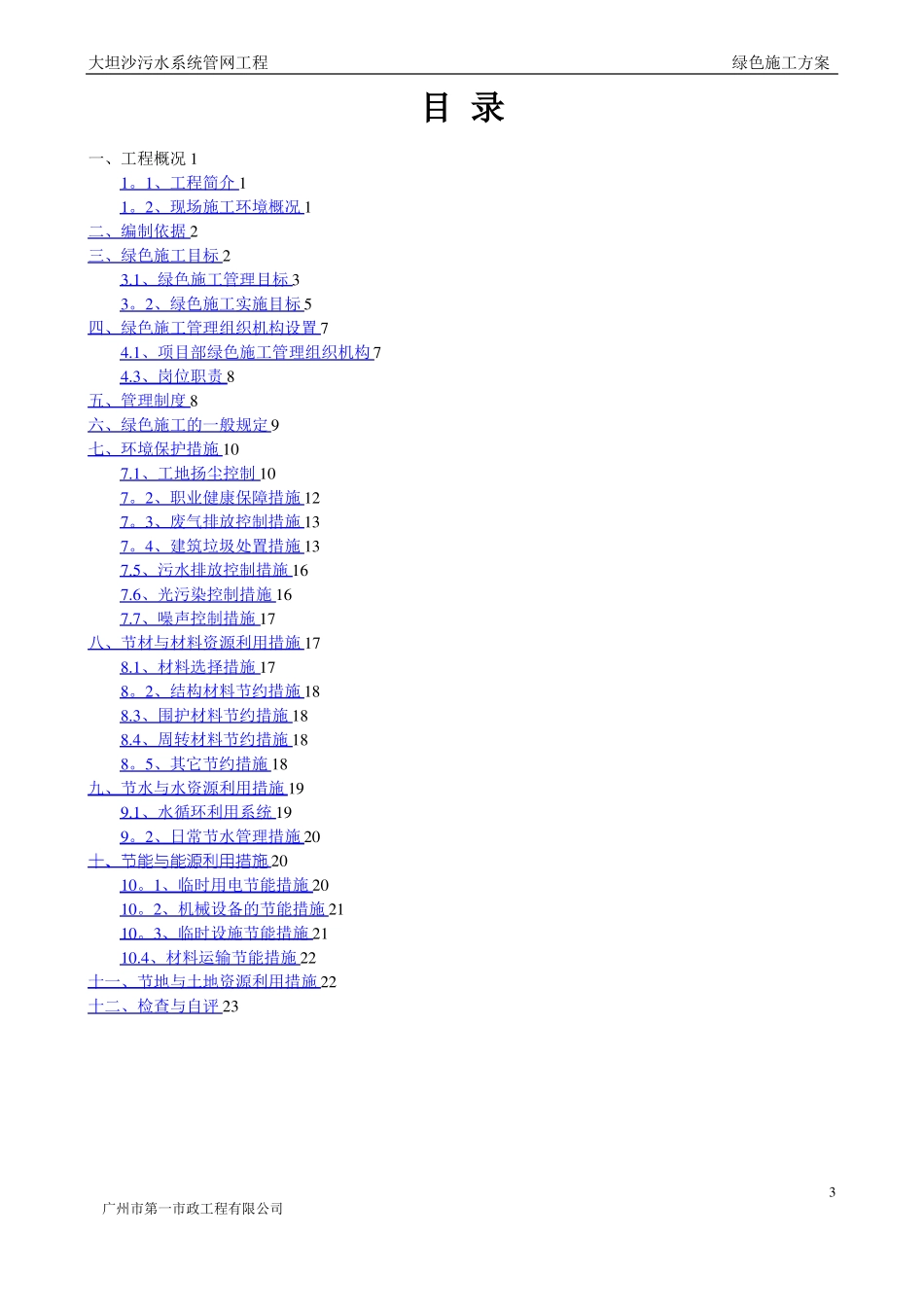 大坦沙污水系统管网工程 绿色施工方案

目 录

一、工程概况1

1。1、工程简介1

1。2、现场施工环境概况1

二、编制依据2

三、绿色施工目标2

3.1、绿色施工管理目标3

3。2、绿色施工实施目标5

四、绿色施工管理组织机构设置7

4.1、项目部绿色施工管理组织机构7

4.3、岗位职责8

五、管理制度8

六、绿色施工的一般规定9

七、环境保护措施10

7.1、工地扬尘控制10

7。2、职业健康保障措施12

7。3、废气排放控制措施13

7。4、建筑垃圾处置措施13

7.5、污水排放控制措施16

7.6、光污染控制措施16

7.7、噪声控制措施17

八、节材与材料资源利用措施17

8.1、材料选择措施17

8。2、结构材料节约措施18

8.3、围护材料节约措施18

8.4、周转材料节约措施18

8。5、其它节约措施18

九、节水与水资源利用措施19

9.1、水循环利用系统19

9。2、日常节水管理措施20

十、节能与能源利用措施20

10。1、临时用电节能措施20

10。2、机械设备的节能措施21

10。3、临时设施节能措施21

10.4、材料运输节能措施22

十一、节地与土地资源利用措施22

十二、检查与自评23

3

广州市第一市政工程有限公司